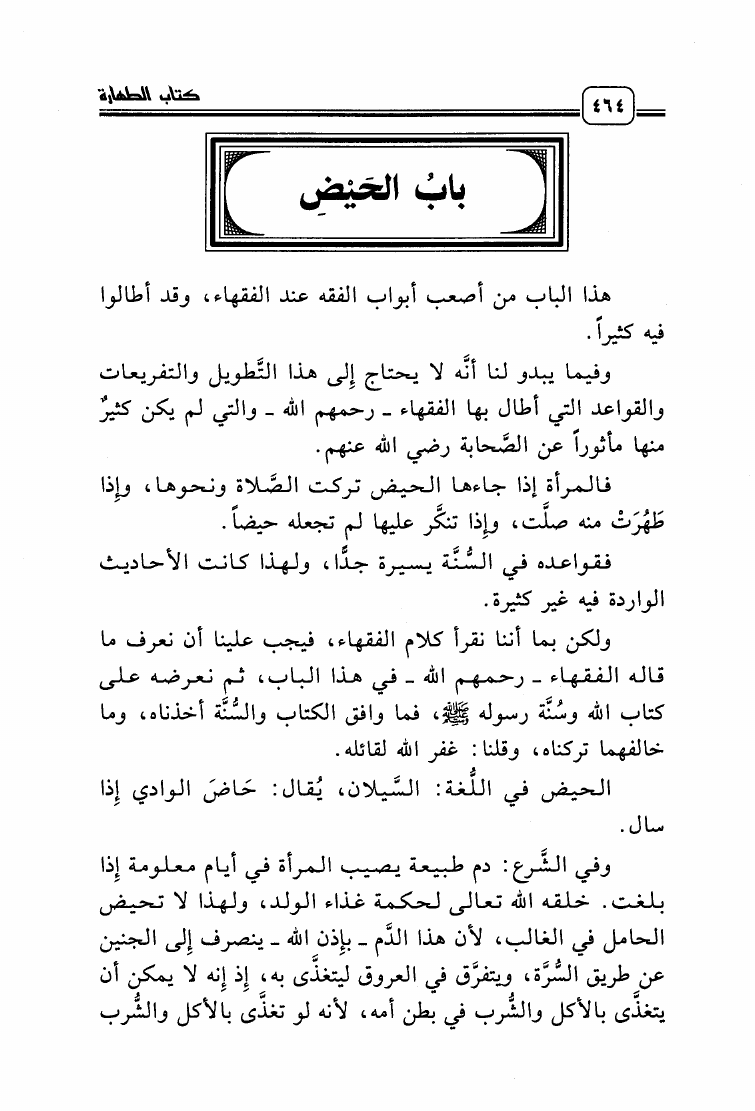 كتاب الطهارة

٤٦٤

بابُ الحَيْضِ

هذا الباب من أصعب أبواب الفقه عند الفقهاء، وقد أطالوا فيه كثيراً.

وفيما يبدو لنا أنَّه لا يحتاج إلى هذا التَّطويل والتفريعات والقواعد التي أطال بها الفقهاء ـ رحمهم الله ـ والتي لم يكن كثيرٌ منها مأثوراً عن الصَّحابة رضي الله عنهم.

فالمرأة إذا جاءها الحيض تركت الصَّلاة ونحوها، وإذا طَهُرَتْ منه صلَّت، وإذا تنكَّر عليها لم تجعله حيضاً.

فقواعده في السُّنَّة يسيرة جدًّا، ولهذا كانت الأحاديث الواردة فيه غير كثيرة.

ولكن بما أننا نقرأ كلام الفقهاء، فيجب علينا أن نعرف ما قاله الفقهاء ـ رحمهم الله ـ في هذا الباب، ثم نعرضه على كتاب الله وسُنَّة رسوله ﷺ، فما وافق الكتاب والسُّنَّة أخذناه، وما خالفهما تركناه، وقلنا: غفر الله لقائله.

الحيض في اللُّغة: السَّيلان، يُقال: حَاضَ الوادي إذا سال.

وفي الشَّرع: دم طبيعة يصيب المرأة في أيام معلومة إذا بلغت. خلقه الله تعالى لحكمة غذاء الولد، ولهذا لا تحيض الحامل في الغالب، لأن هذا الدَّم ـ بإذن الله ـ ينصرف إلى الجنين عن طريق السُّرَّة، ويتفرَّق في العروق ليتغذَّى به، إذ إنه لا يمكن أن يتغذَّى بالأكل والشُّرب في بطن أمه، لأنه لو تغذَّى بالأكل والشُّرب